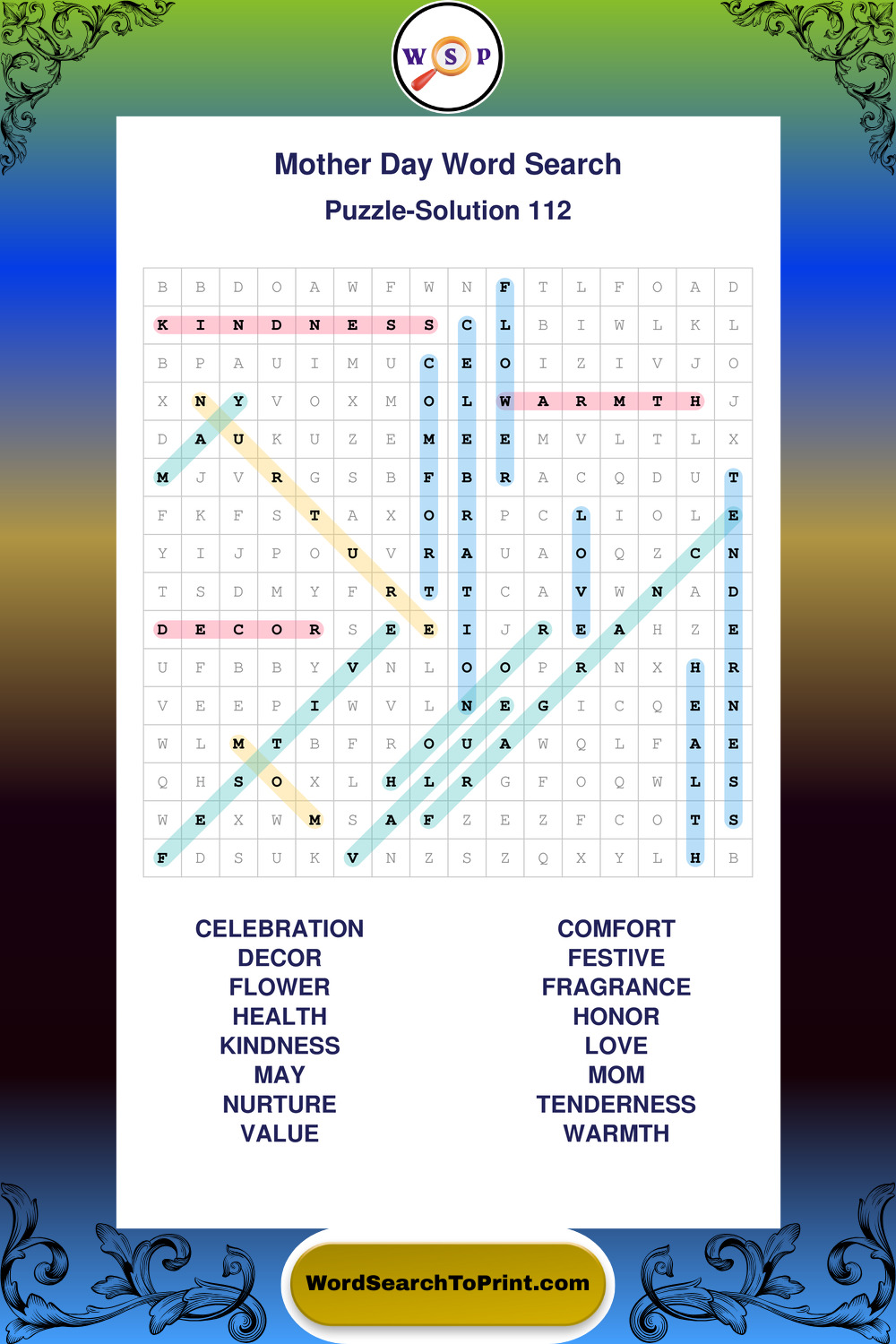 W S P

Mother Day Word Search

Puzzle-Solution 112

| B | B | D | O | A | W | F | W | N | F | T | L | F | O | A | D |
|---|---|---|---|---|---|---|---|---|---|---|---|---|---|---|---|
| K | I | N | D | N | E | S | S | C | L | B | I | W | L | K | L |
| B | P | A | U | I | M | U | C | E | O | I | Z | I | V | J | O |
| X | N | Y | V | O | X | M | O | L | W | A | R | M | T | H | J |
| D | A | U | K | U | Z | E | M | E | E | M | V | L | T | L | X |
| M | J | V | R | G | S | B | F | B | R | A | C | Q | D | U | T |
| F | K | F | S | T | A | X | O | R | P | C | L | I | O | L | E |
| Y | I | J | P | O | U | V | R | A | U | A | O | Q | Z | C | N |
| T | S | D | M | Y | F | R | T | T | C | A | V | W | N | A | D |
| D | E | C | O | R | S | E | E | I | J | R | E | A | H | Z | E |
| U | F | B | B | Y | V | N | L | O | O | P | R | N | X | H | R |
| V | E | E | P | I | W | V | L | N | E | G | I | C | Q | E | N |
| W | L | M | T | B | F | R | O | U | A | W | Q | L | F | A | E |
| Q | H | S | O | X | L | H | L | R | G | F | O | Q | W | L | S |
| W | E | X | W | M | S | A | F | Z | E | Z | F | C | O | T | S |
| F | D | S | U | K | V | N | Z | S | Z | Q | X | Y | L | H | B |

CELEBRATION
DECOR
FLOWER
HEALTH
KINDNESS
MAY
NURTURE
VALUE

COMFORT
FESTIVE
FRAGRANCE
HONOR
LOVE
MOM
TENDERNESS
WARMTH

WordSearchToPrint.com